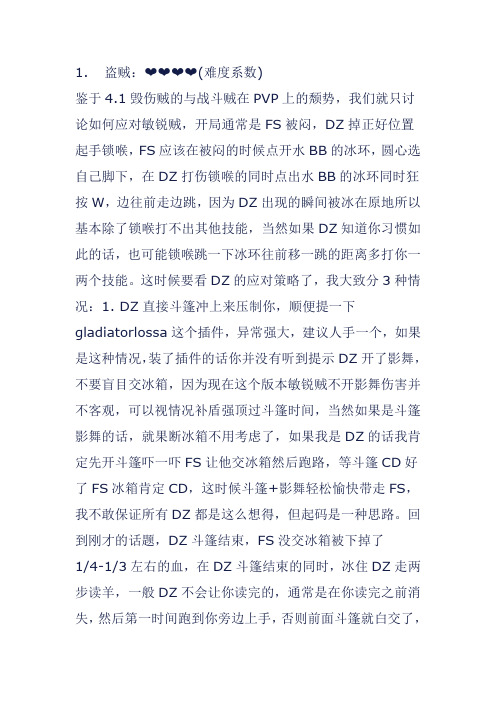 1.　盗贼：❤❤❤❤(难度系数)

鉴于 4.1 毁伤贼的与战斗贼在 PVP 上的颓势，我们就只讨论如何应对敏锐贼，开局通常是 FS 被闷，DZ 掉正好位置起手锁喉，FS 应该在被闷的时候点开水 BB 的冰环，圆心选自己脚下，在 DZ 打伤锁喉的同时点出水 BB 的冰环同时狂按 W，边往前走边跳，因为 DZ 出现的瞬间被冰在原地所以基本除了锁喉打不出其他技能，当然如果 DZ 知道你习惯如此的话，也可能锁喉跳一下冰环往前移一跳的距离多打你一两个技能。这时候要看 DZ 的应对策略了，我大致分 3 种情况：1. DZ 直接斗篷冲上来压制你，顺便提一下 gladiatorlossa 这个插件，异常强大，建议人手一个，如果是这种情况，装了插件的话你并没有听到提示 DZ 开了影舞，不要盲目交冰箱，因为现在这个版本敏锐贼不开影舞伤害并不客观，可以视情况补盾强顶过斗篷时间，当然如果是斗篷影舞的话，就果断冰箱不用考虑了，如果我是 DZ 的话我肯定先开斗篷吓一吓 FS 让他交冰箱然后跑路，等斗篷 CD 好了 FS 冰箱肯定 CD，这时候斗篷+影舞轻松愉快带走 FS，我不敢保证所有 DZ 都是这么想得，但起码是一种思路。回到刚才的话题，DZ 斗篷结束，FS 没交冰箱被下掉了 1/4-1/3 左右的血，在 DZ 斗篷结束的同时，冰住 DZ 走两步读羊，一般 DZ 不会让你读完的，通常是在你读完之前消失，然后第一时间跑到你旁边上手，否则前面斗篷就白交了，